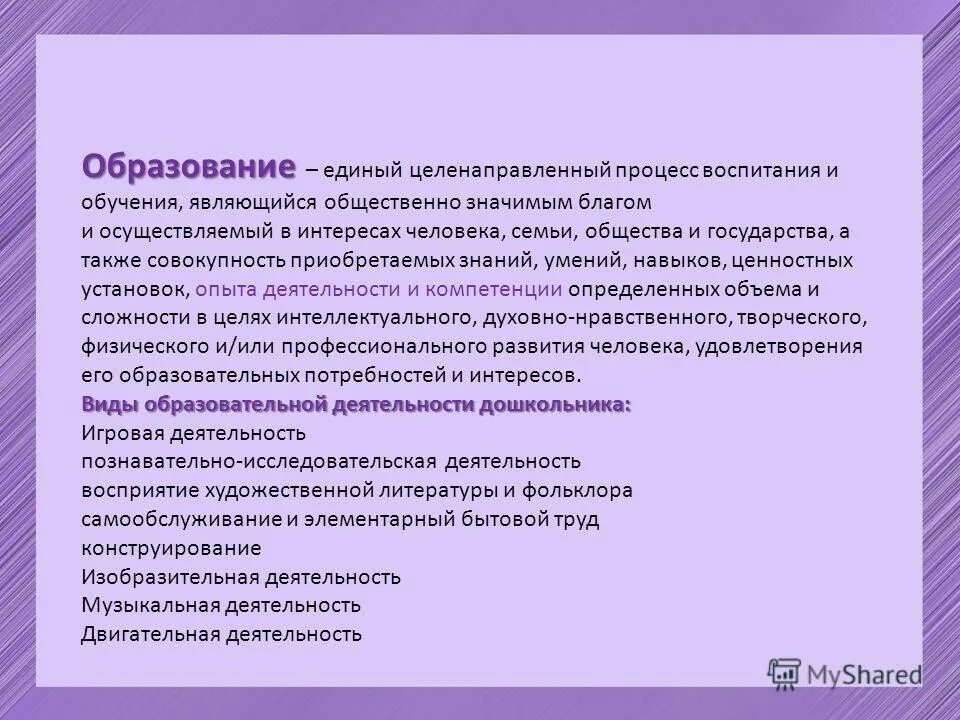 Образование – единый целенаправленный процесс воспитания и обучения, являющийся общественно значимым благом и осуществляемый в интересах человека, семьи, общества и государства, а также совокупность приобретаемых знаний, умений, навыков, ценностных установок, опыта деятельности и компетенции определенных объема и сложности в целях интеллектуального, духовно-нравственного, творческого, физического и/или профессионального развития человека, удовлетворения его образовательных потребностей и интересов.

Виды образовательной деятельности дошкольника:
Игровая деятельность
познавательно-исследовательская деятельность
восприятие художественной литературы и фольклора
самообслуживание и элементарный бытовой труд
конструирование
Изобразительная деятельность
Музыкальная деятельность
Двигательная деятельность

MyShared